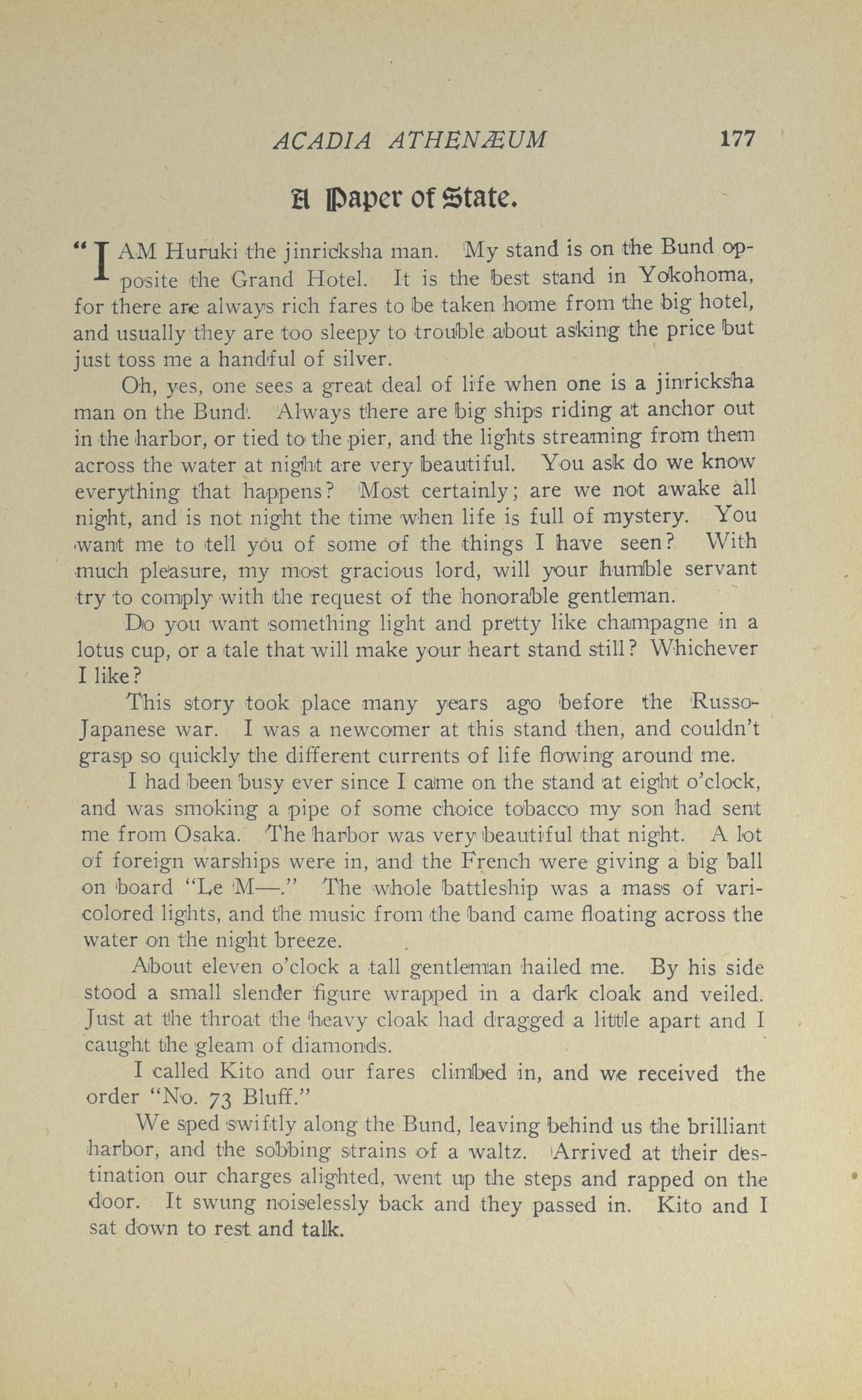 ACADIA ATHENÆUM 177

A Paper of State.

"I AM Huruki the jinricksha man. My stand is on the Bund opposite the Grand Hotel. It is the best stand in Yokohoma, for there are always rich fares to be taken home from the big hotel, and usually they are too sleepy to trouble about asking the price but just toss me a handful of silver.

Oh, yes, one sees a great deal of life when one is a jinricksha man on the Bund. Always there are big ships riding at anchor out in the harbor, or tied to the pier, and the lights streaming from them across the water at night are very beautiful. You ask do we know everything that happens? Most certainly; are we not awake all night, and is not night the time when life is full of mystery. You want me to tell you of some of the things I have seen? With much pleasure, my most gracious lord, will your humble servant try to comply with the request of the honorable gentleman.

Do you want something light and pretty like champagne in a lotus cup, or a tale that will make your heart stand still? Whichever I like?

This story took place many years ago before the Russo-Japanese war. I was a newcomer at this stand then, and couldn't grasp so quickly the different currents of life flowing around me.

I had been busy ever since I came on the stand at eight o'clock, and was smoking a pipe of some choice tobacco my son had sent me from Osaka. The harbor was very beautiful that night. A lot of foreign warships were in, and the French were giving a big ball on board "Le M—." The whole battleship was a mass of vari-colored lights, and the music from the band came floating across the water on the night breeze.

About eleven o'clock a tall gentleman hailed me. By his side stood a small slender figure wrapped in a dark cloak and veiled. Just at the throat the heavy cloak had dragged a little apart and I caught the gleam of diamonds.

I called Kito and our fares climbed in, and we received the order "No. 73 Bluff."

We sped swiftly along the Bund, leaving behind us the brilliant harbor, and the sobbing strains of a waltz. Arrived at their destination our charges alighted, went up the steps and rapped on the door. It swung noiselessly back and they passed in. Kito and I sat down to rest and talk.